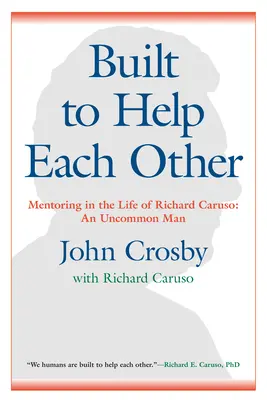 Built to Help Each Other

Mentoring in the Life of Richard Caruso: An Uncommon Man

John Crosby

with Richard Caruso

"We humans are built to help each other."—Richard E. Caruso, PhD